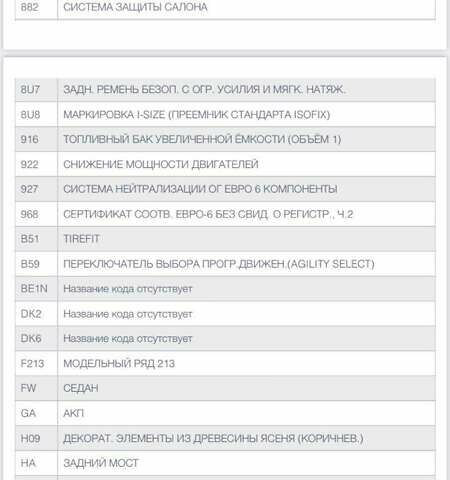 | 882 | СИСТЕМА ЗАЩИТЫ САЛОНА |
|---|---|

| 8U7 | ЗАДН. РЕМЕНЬ БЕЗОП. С ОГР. УСИЛИЯ И МЯГК. НАТЯЖ. |
|---|---|
| 8U8 | МАРКИРОВКА I-SIZE (ПРЕЕМНИК СТАНДАРТА ISOFIX) |
| 916 | ТОПЛИВНЫЙ БАК УВЕЛИЧЕННОЙ ЁМКОСТИ (ОБЪЁМ 1) |
| 922 | СНИЖЕНИЕ МОЩНОСТИ ДВИГАТЕЛЕЙ |
| 927 | СИСТЕМА НЕЙТРАЛИЗАЦИИ ОГ ЕВРО 6 КОМПОНЕНТЫ |
| 968 | СЕРТИФИКАТ СООТВ. ЕВРО-6 БЕЗ СВИД. О РЕГИСТР., Ч.2 |
| B51 | TIREFIT |
| B59 | ПЕРЕКЛЮЧАТЕЛЬ ВЫБОРА ПРОГР.ДВИЖЕН.(AGILITY SELECT) |
| BE1N | Название кода отсутствует |
| DK2 | Название кода отсутствует |
| DK6 | Название кода отсутствует |
| F213 | МОДЕЛЬНЫЙ РЯД 213 |
| FW | СЕДАН |
| GA | АКП |
| H09 | ДЕКОРАТ. ЭЛЕМЕНТЫ ИЗ ДРЕВЕСИНЫ ЯСЕНЯ (КОРИЧНЕВ.) |
| HA | ЗАДНИЙ МОСТ |